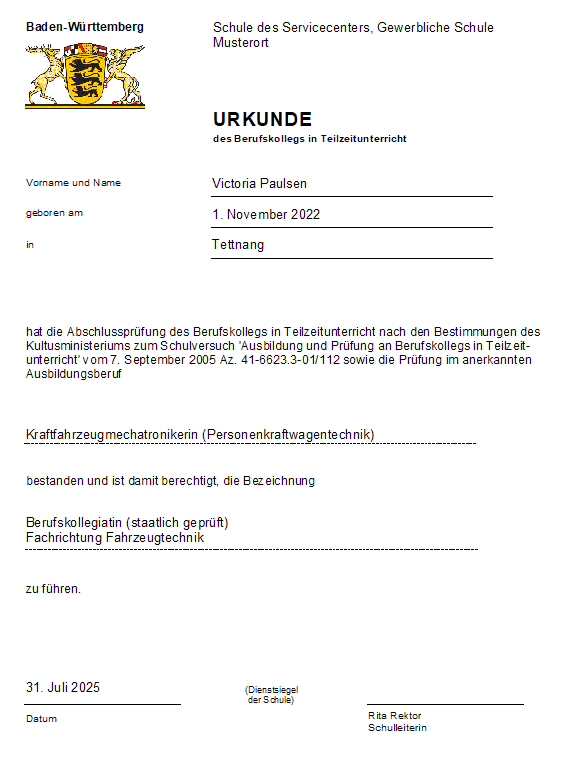 Baden-Württemberg

Schule des Servicecenters, Gewerbliche Schule Musterort

URKUNDE
des Berufskollegs in Teilzeitunterricht

Vorname und Name Victoria Paulsen

geboren am 1. November 2022

in Tettnang

hat die Abschlussprüfung des Berufskollegs in Teilzeitunterricht nach den Bestimmungen des Kultusministeriums zum Schulversuch 'Ausbildung und Prüfung an Berufskollegs in Teilzeitunterricht' vom 7. September 2005 Az. 41-6623.3-01/112 sowie die Prüfung im anerkannten Ausbildungsberuf

Kraftfahrzeugmechatronikerin (Personenkraftwagentechnik)

bestanden und ist damit berechtigt, die Bezeichnung

Berufskollegiatin (staatlich geprüft)
Fachrichtung Fahrzeugtechnik

zu führen.

31. Juli 2025
Datum

(Dienstsiegel der Schule)

Rita Rektor
Schulleiterin